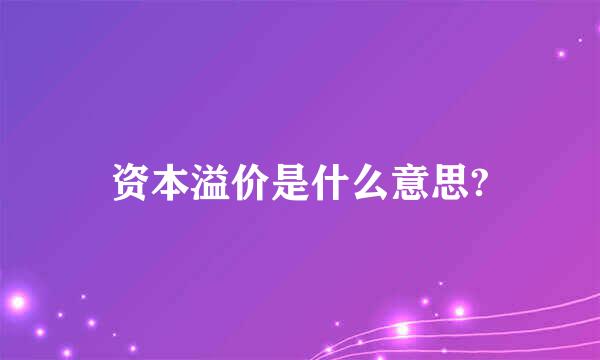 资本溢价是什么意思?